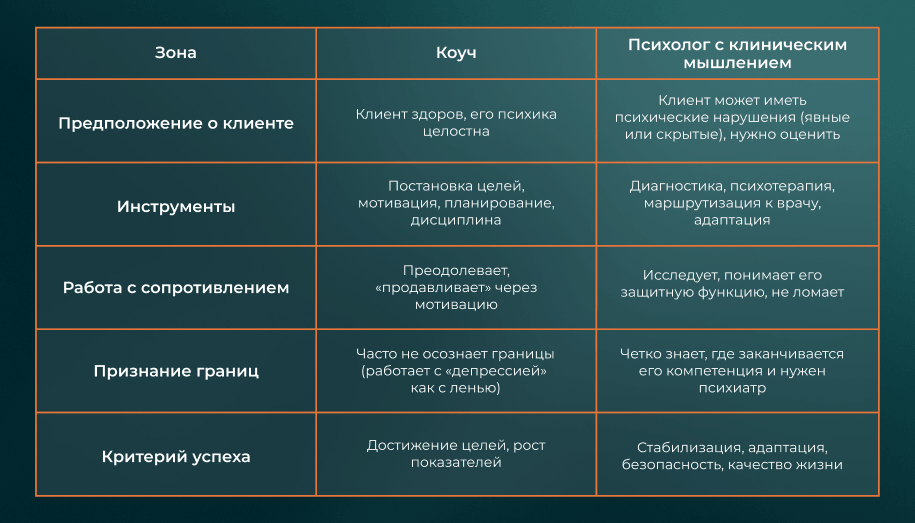 | Зона | Коуч | Психолог с клиническим мышлением |
|---|---|---|
| Предположение о клиенте | Клиент здоров, его психика целостна | Клиент может иметь психические нарушения (явные или скрытые), нужно оценить |
| Инструменты | Постановка целей, мотивация, планирование, дисциплина | Диагностика, психотерапия, маршрутизация к врачу, адаптация |
| Работа с сопротивлением | Преодолевает, «продавливает» через мотивацию | Исследует, понимает его защитную функцию, не ломает |
| Признание границ | Часто не осознает границы (работает с «депрессией» как с ленью) | Четко знает, где заканчивается его компетенция и нужен психиатр |
| Критерий успеха | Достижение целей, рост показателей | Стабилизация, адаптация, безопасность, качество жизни |